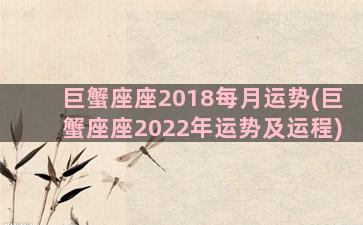 巨蟹座座2018每月运势(巨蟹座座2022年运势及运程)